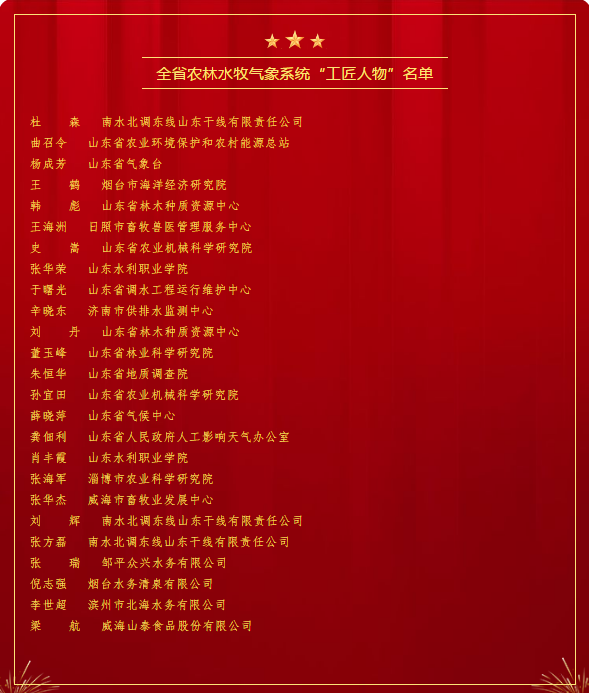 全省农林水牧气象系统“工匠人物”名单

杜　森　南水北调东线山东干线有限责任公司
曲召令　山东省农业环境保护和农村能源总站
杨成芳　山东省气象台
王　鹤　烟台市海洋经济研究院
韩　彪　山东省林木种质资源中心
王海洲　日照市畜牧兽医管理服务中心
史　嵩　山东省农业机械科学研究院
张华荣　山东水利职业学院
于曙光　山东省调水工程运行维护中心
辛晓东　济南市供排水监测中心
刘　丹　山东省林木种质资源中心
董玉峰　山东省林业科学研究院
朱恒华　山东省地质调查院
孙宜田　山东省农业机械科学研究院
薛晓萍　山东省气候中心
龚佃利　山东省人民政府人工影响天气办公室
肖丰霞　山东水利职业学院
张海军　淄博市农业科学研究院
张华杰　威海市畜牧业发展中心
刘　辉　南水北调东线山东干线有限责任公司
张方磊　南水北调东线山东干线有限责任公司
张　瑞　邹平众兴水务有限公司
倪志强　烟台水务清泉有限公司
李世超　滨州市北海水务有限公司
梁　航　威海山泰食品股份有限公司